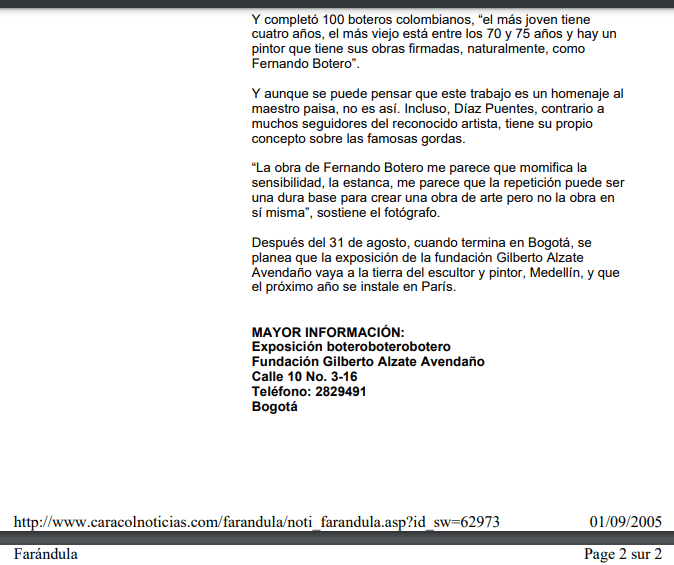 Y completó 100 boteros colombianos, "el más joven tiene cuatro años, el más viejo está entre los 70 y 75 años y hay un pintor que tiene sus obras firmadas, naturalmente, como Fernando Botero".

Y aunque se puede pensar que este trabajo es un homenaje al maestro paisa, no es así. Incluso, Díaz Puentes, contrario a muchos seguidores del reconocido artista, tiene su propio concepto sobre las famosas gordas.

"La obra de Fernando Botero me parece que momifica la sensibilidad, la estanca, me parece que la repetición puede ser una dura base para crear una obra de arte pero no la obra en sí misma", sostiene el fotógrafo.

Después del 31 de agosto, cuando termina en Bogotá, se planea que la exposición de la fundación Gilberto Alzate Avendaño vaya a la tierra del escultor y pintor, Medellín, y que el próximo año se instale en París.

MAYOR INFORMACIÓN:
Exposición boteroboterobotero
Fundación Gilberto Alzate Avendaño
Calle 10 No. 3-16
Teléfono: 2829491
Bogotá

http://www.caracolnoticias.com/farandula/noti_farandula.asp?id_sw=62973 01/09/2005

Farándula Page 2 sur 2